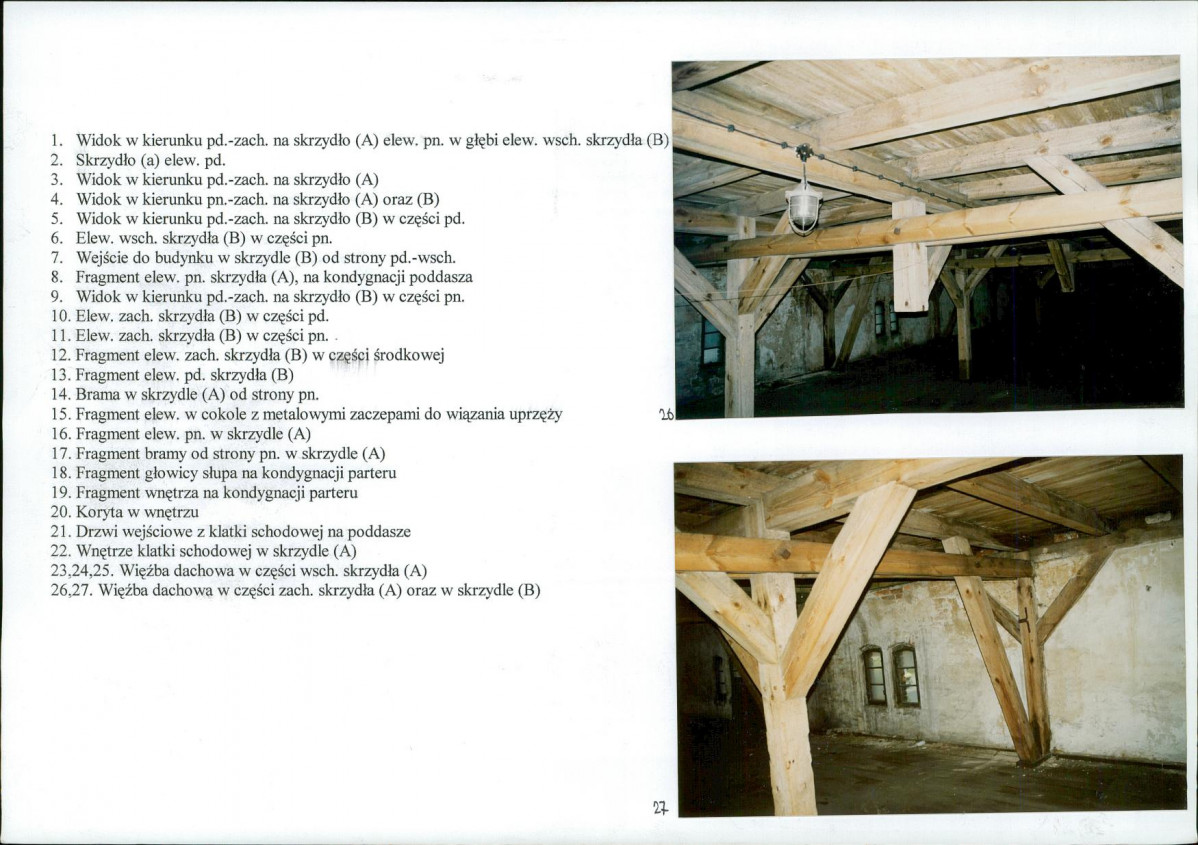 1. Widok w kierunku pd.-zach. na skrzydło (A) elew. pn. w głębi elew. wsch. skrzydła (B)
2. Skrzydło (a) elew. pd.
3. Widok w kierunku pd.-zach. na skrzydło (A)
4. Widok w kierunku pn.-zach. na skrzydło (A) oraz (B)
5. Widok w kierunku pd.-zach. na skrzydło (B) w części pd.
6. Elew. wsch. skrzydła (B) w części pn.
7. Wejście do budynku w skrzydle (B) od strony pd.-wsch.
8. Fragment elew. pn. skrzydła (A), na kondygnacji poddasza
9. Widok w kierunku pd.-zach. na skrzydło (B) w części pn.
10. Elew. zach. skrzydła (B) w części pd.
11. Elew. zach. skrzydła (B) w części pn.
12. Fragment elew. zach. skrzydła (B) w części środkowej
13. Fragment elew. pd. skrzydła (B)
14. Brama w skrzydle (A) od strony pn.
15. Fragment elew. w cokole z metalowymi zaczepami do wiązania uprzęży
16. Fragment elew. pn. w skrzydle (A)
17. Fragment bramy od strony pn. w skrzydle (A)
18. Fragment głowicy słupa na kondygnacji parteru
19. Fragment wnętrza na kondygnacji parteru
20. Koryta w wnętrzu
21. Drzwi wejściowe z klatki schodowej na poddasze
22. Wnętrze klatki schodowej w skrzydle (A)
23,24,25. Więźba dachowa w części wsch. skrzydła (A)
26,27. Więźba dachowa w części zach. skrzydła (A) oraz w skrzydle (B)

26

27